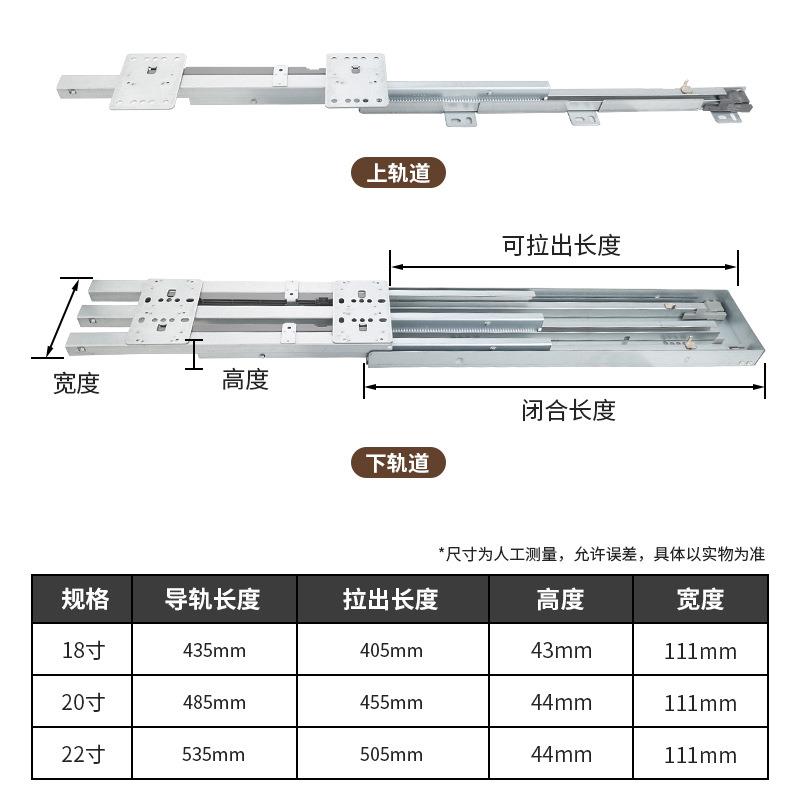 上轨道

可拉出长度

宽度

高度

闭合长度

下轨道

*尺寸为人工测量，允许误差，具体以实物为准

| 规格 | 导轨长度 | 拉出长度 | 高度 | 宽度 |
|---|---|---|---|---|
| 18寸 | 435mm | 405mm | 43mm | 111mm |
| 20寸 | 485mm | 455mm | 44mm | 111mm |
| 22寸 | 535mm | 505mm | 44mm | 111mm |